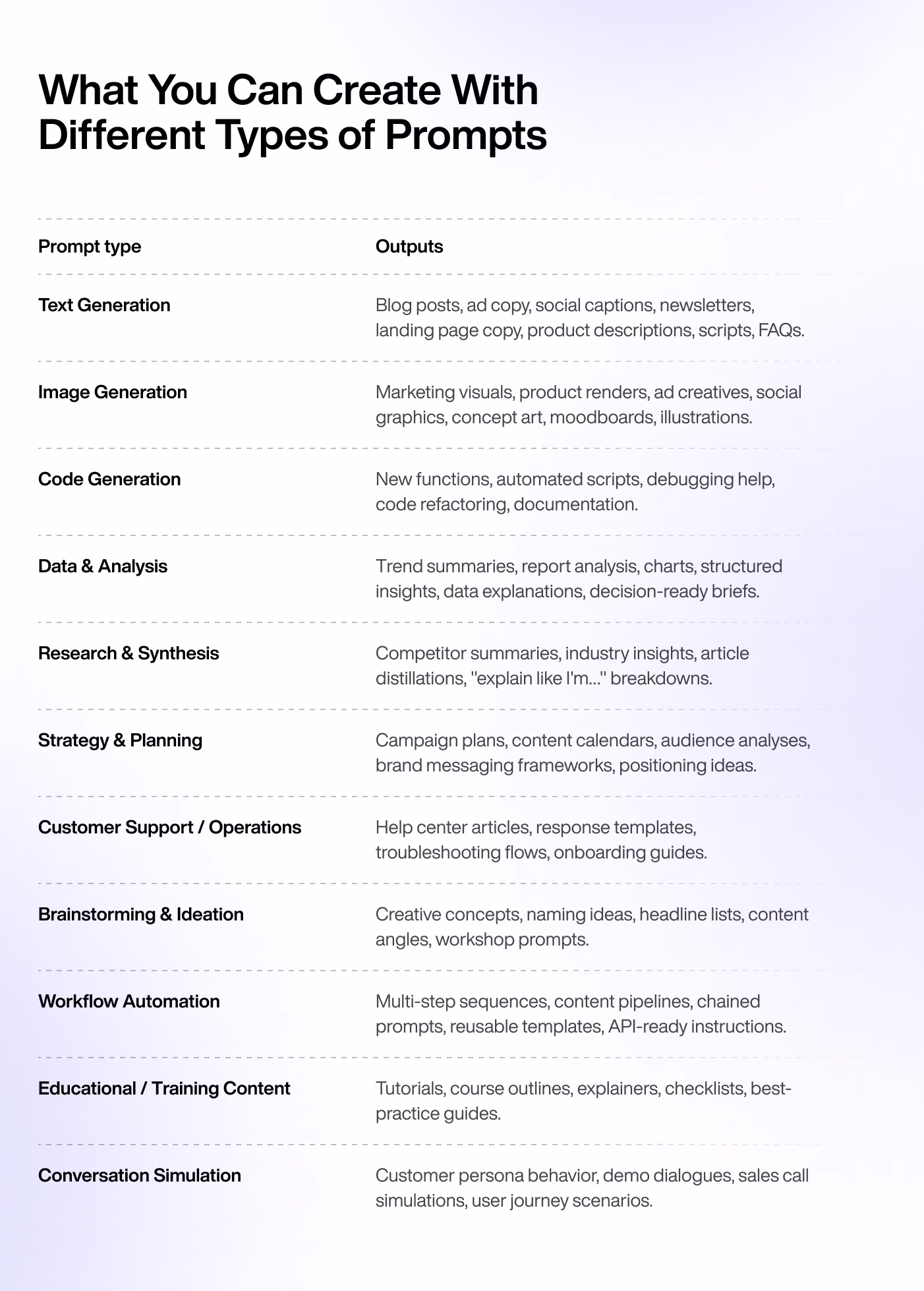 What You Can Create With Different Types of Prompts

| Prompt type | Outputs |
|---|---|
| Text Generation | Blog posts, ad copy, social captions, newsletters, landing page copy, product descriptions, scripts, FAQs. |
| Image Generation | Marketing visuals, product renders, ad creatives, social graphics, concept art, moodboards, illustrations. |
| Code Generation | New functions, automated scripts, debugging help, code refactoring, documentation. |
| Data & Analysis | Trend summaries, report analysis, charts, structured insights, data explanations, decision-ready briefs. |
| Research & Synthesis | Competitor summaries, industry insights, article distillations, "explain like I'm..." breakdowns. |
| Strategy & Planning | Campaign plans, content calendars, audience analyses, brand messaging frameworks, positioning ideas. |
| Customer Support / Operations | Help center articles, response templates, troubleshooting flows, onboarding guides. |
| Brainstorming & Ideation | Creative concepts, naming ideas, headline lists, content angles, workshop prompts. |
| Workflow Automation | Multi-step sequences, content pipelines, chained prompts, reusable templates, API-ready instructions. |
| Educational / Training Content | Tutorials, course outlines, explainers, checklists, best-practice guides. |
| Conversation Simulation | Customer persona behavior, demo dialogues, sales call simulations, user journey scenarios. |